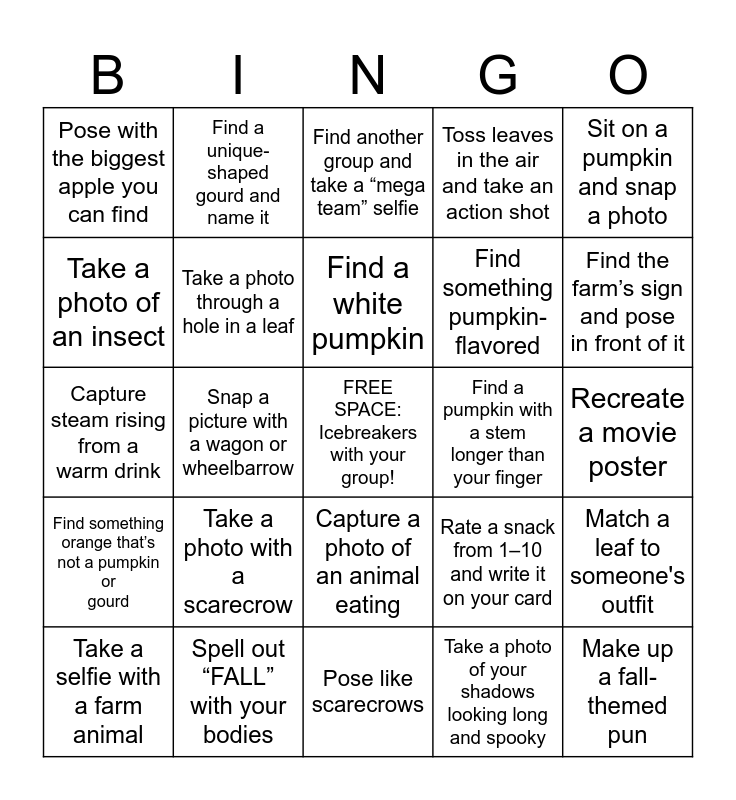 | B | I | N | G | O |
|---|---|---|---|---|
| Pose with the biggest apple you can find | Find a unique-shaped gourd and name it | Find another group and take a “mega team” selfie | Toss leaves in the air and take an action shot | Sit on a pumpkin and snap a photo |
| Take a photo of an insect | Take a photo through a hole in a leaf | Find a white pumpkin | Find something pumpkin-flavored | Find the farm’s sign and pose in front of it |
| Capture steam rising from a warm drink | Snap a picture with a wagon or wheelbarrow | FREE SPACE: Icebreakers with your group! | Find a pumpkin with a stem longer than your finger | Recreate a movie poster |
| Find something orange that’s not a pumpkin or gourd | Take a photo with a scarecrow | Capture a photo of an animal eating | Rate a snack from 1–10 and write it on your card | Match a leaf to someone's outfit |
| Take a selfie with a farm animal | Spell out “FALL” with your bodies | Pose like scarecrows | Take a photo of your shadows looking long and spooky | Make up a fall-themed pun |